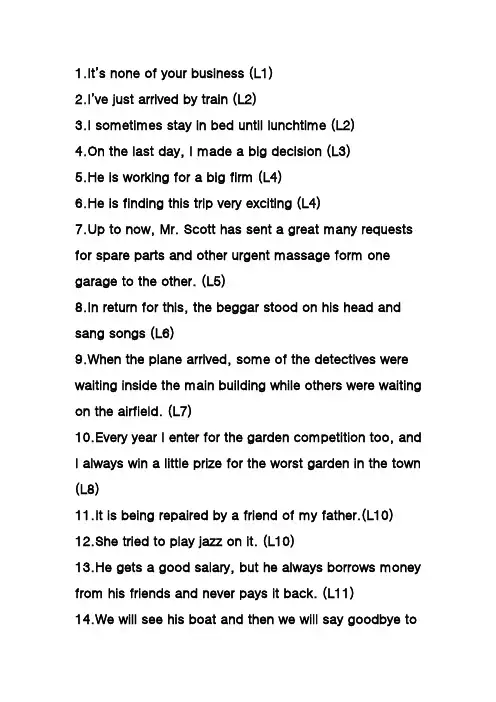 1.It's none of your business (L1)
2.I've just arrived by train (L2)
3.I sometimes stay in bed until lunchtime (L2)
4.On the last day, I made a big decision (L3)
5.He is working for a big firm (L4)
6.He is finding this trip very exciting (L4)
7.Up to now, Mr. Scott has sent a great many requests for spare parts and other urgent massage form one garage to the other. (L5)
8.In return for this, the beggar stood on his head and sang songs (L6)
9.When the plane arrived, some of the detectives were waiting inside the main building while others were waiting on the airfield. (L7)
10.Every year I enter for the garden competition too, and I always win a little prize for the worst garden in the town (L8)
11.It is being repaired by a friend of my father.(L10)
12.She tried to play jazz on it. (L10)
13.He gets a good salary, but he always borrows money from his friends and never pays it back. (L11)
14.We will see his boat and then we will say goodbye to